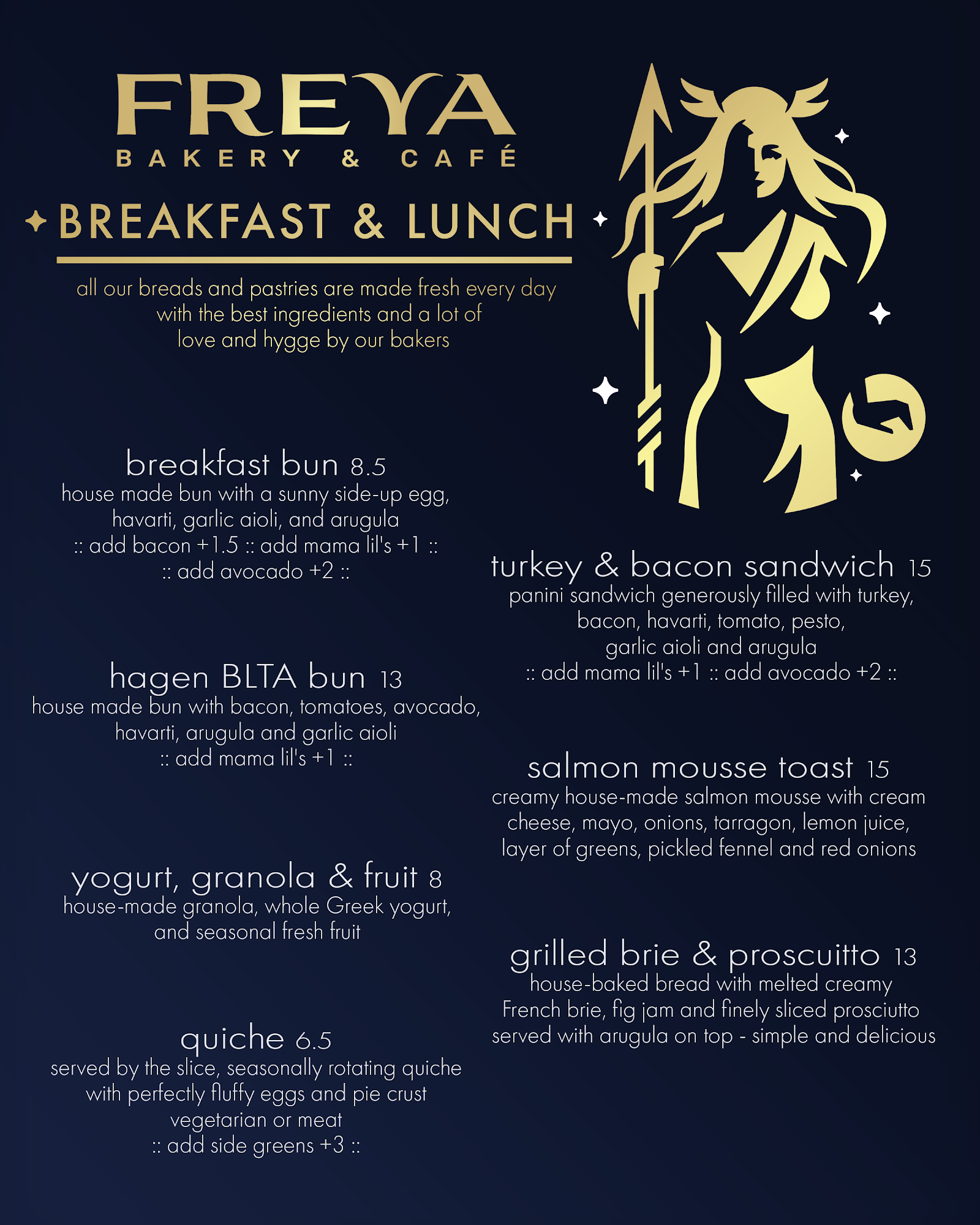 FREYA
BAKERY & CAFÉ

BREAKFAST & LUNCH

all our breads and pastries are made fresh every day with the best ingredients and a lot of love and hygge by our bakers

breakfast bun 8.5
house made bun with a sunny side-up egg, havarti, garlic aioli, and arugula
:: add bacon +1.5 :: add mama lil's +1 ::
:: add avocado +2 ::

hagen BLTA bun 13
house made bun with bacon, tomatoes, avocado, havarti, arugula and garlic aioli
:: add mama lil's +1 ::

yogurt, granola & fruit 8
house-made granola, whole Greek yogurt, and seasonal fresh fruit

quiche 6.5
served by the slice, seasonally rotating quiche with perfectly fluffy eggs and pie crust
vegetarian or meat
:: add side greens +3 ::

turkey & bacon sandwich 15
panini sandwich generously filled with turkey, bacon, havarti, tomato, pesto, garlic aioli and arugula
:: add mama lil's +1 :: add avocado +2 ::

salmon mousse toast 15
creamy house-made salmon mousse with cream cheese, mayo, onions, tarragon, lemon juice, layer of greens, pickled fennel and red onions

grilled brie & proscuitto 13
house-baked bread with melted creamy French brie, fig jam and finely sliced prosciutto served with arugula on top - simple and delicious